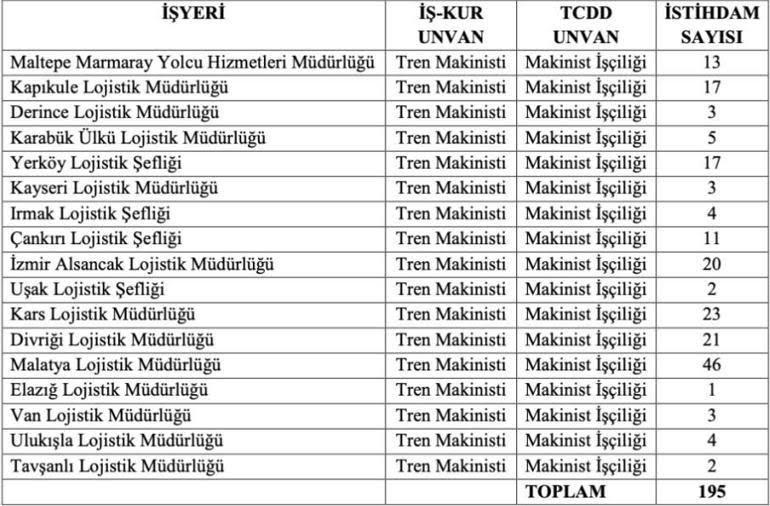 | İŞYERİ | İŞ-KUR UNVAN | TCDD UNVAN | İSTİHDAM SAYISI |
|---|---|---|---|
| Maltepe Marmaray Yolcu Hizmetleri Müdürlüğü | Tren Makinisti | Makinist İşçiliği | 13 |
| Kapıkule Lojistik Müdürlüğü | Tren Makinisti | Makinist İşçiliği | 17 |
| Derince Lojistik Müdürlüğü | Tren Makinisti | Makinist İşçiliği | 3 |
| Karabük Ülkü Lojistik Müdürlüğü | Tren Makinisti | Makinist İşçiliği | 5 |
| Yerköy Lojistik Şefliği | Tren Makinisti | Makinist İşçiliği | 17 |
| Kayseri Lojistik Müdürlüğü | Tren Makinisti | Makinist İşçiliği | 3 |
| Irmak Lojistik Şefliği | Tren Makinisti | Makinist İşçiliği | 4 |
| Çankırı Lojistik Şefliği | Tren Makinisti | Makinist İşçiliği | 11 |
| İzmir Alsancak Lojistik Müdürlüğü | Tren Makinisti | Makinist İşçiliği | 20 |
| Uşak Lojistik Şefliği | Tren Makinisti | Makinist İşçiliği | 2 |
| Kars Lojistik Müdürlüğü | Tren Makinisti | Makinist İşçiliği | 23 |
| Divriği Lojistik Müdürlüğü | Tren Makinisti | Makinist İşçiliği | 21 |
| Malatya Lojistik Müdürlüğü | Tren Makinisti | Makinist İşçiliği | 46 |
| Elazığ Lojistik Müdürlüğü | Tren Makinisti | Makinist İşçiliği | 1 |
| Van Lojistik Müdürlüğü | Tren Makinisti | Makinist İşçiliği | 3 |
| Ulukışla Lojistik Müdürlüğü | Tren Makinisti | Makinist İşçiliği | 4 |
| Tavşanlı Lojistik Müdürlüğü | Tren Makinisti | Makinist İşçiliği | 2 |
| | | TOPLAM | 195 |